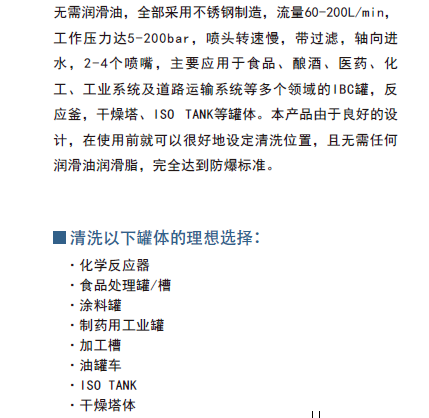 无需润滑油，全部采用不锈钢制造，流量60-200L/min，工作压力达5-200bar，喷头转速慢，带过滤，轴向进水，2-4个喷嘴，主要应用于食品、酿酒、医药、化工、工业系统及道路运输系统等多个领域的IBC罐，反应釜，干燥塔、ISO TANK等罐体。本产品由于良好的设计，在使用前就可以很好地设定清洗位置，且无需任何润滑油润滑脂，完全达到防爆标准。

■清洗以下罐体的理想选择：

· 化学反应器
· 食品处理罐/槽
· 涂料罐
· 制药用工业罐
· 加工槽
· 油罐车
· ISO TANK
· 干燥塔体